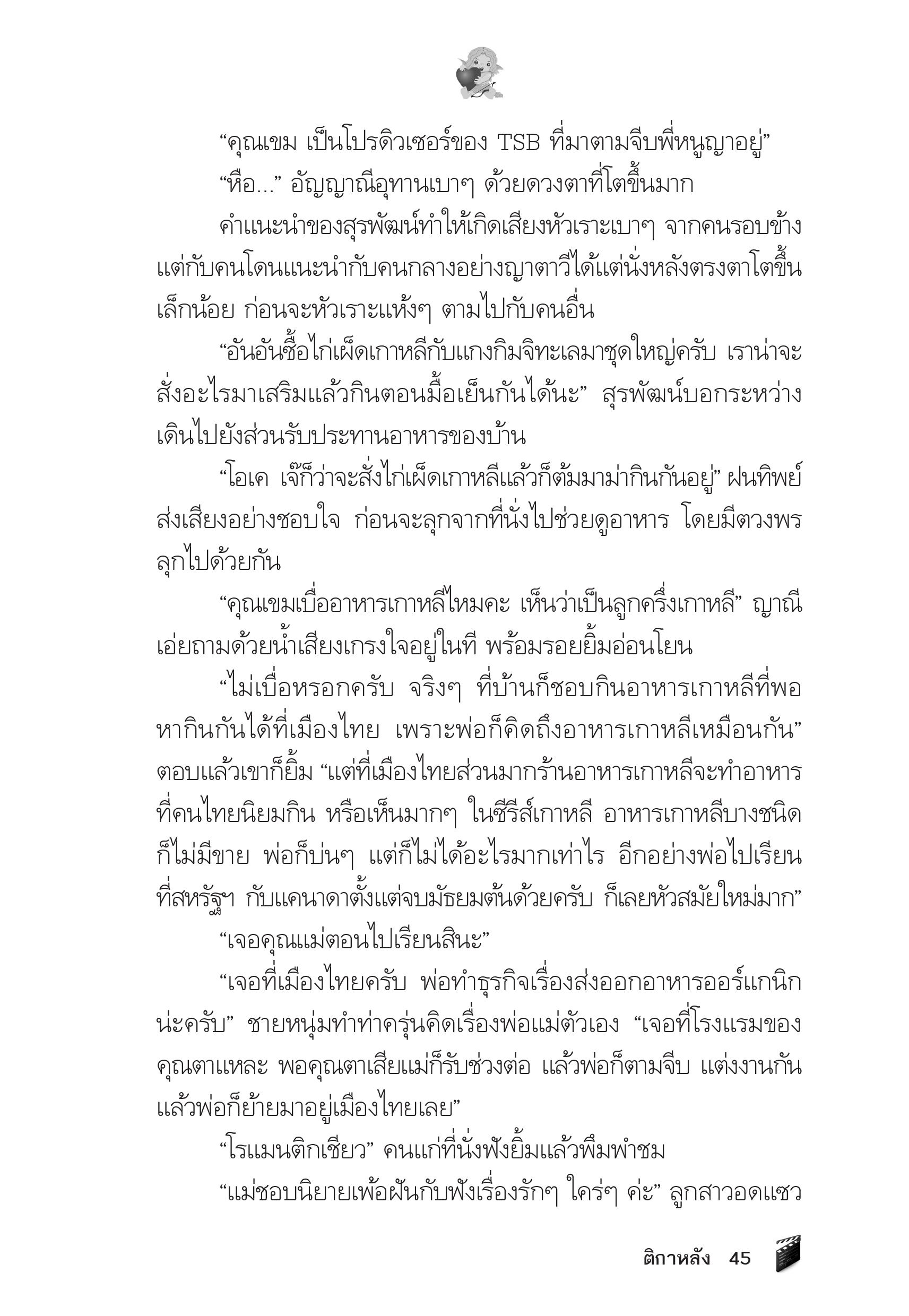 “คุณเขม เป็นโปรดิวเซอร์ของ TSB ที่มาตามจีบพี่หนูญาอยู่”

“หือ...” อัญญาณีอุทานเบาๆ ด้วยดวงตาที่โตขึ้นมาก

คำแนะนำของสุรพัฒน์ทำให้เกิดเสียงหัวเราะเบาๆ จากคนรอบข้าง แต่กับคนโดนแนะนำกับคนกลางอย่างญาตาวีได้แต่นั่งหลังตรงตาโตขึ้นเล็กน้อย ก่อนจะหัวเราะแห้งๆ ตามไปกับคนอื่น

“อันอันซื้อไก่เผ็ดเกาหลีกับแกงกิมจิทะเลมาชุดใหญ่ครับ เราน่าจะสั่งอะไรมาเสริมแล้วกินตอนมื้อเย็นกันได้นะ” สุรพัฒน์บอกระหว่างเดินไปยังส่วนรับประทานอาหารของบ้าน

“โอเค เจ๊ก็ว่าจะสั่งไก่เผ็ดเกาหลีแล้วก็ต้มมาม่ากินกันอยู่” ฝนทิพย์ส่งเสียงอย่างชอบใจ ก่อนจะลุกจากที่นั่งไปช่วยดูอาหาร โดยมีตวงพรลุกไปด้วยกัน

“คุณเขมเบื่ออาหารเกาหลีไหมคะ เห็นว่าเป็นลูกครึ่งเกาหลี” ญาณีเอ่ยถามด้วยน้ำเสียงเกรงใจอยู่ในที พร้อมรอยยิ้มอ่อนโยน

“ไม่เบื่อหรอกครับ จริงๆ ที่บ้านก็ชอบกินอาหารเกาหลีที่พอหากินกันได้ที่เมืองไทย เพราะพ่อก็คิดถึงอาหารเกาหลีเหมือนกัน” ตอบแล้วเขาก็ยิ้ม “แต่ที่เมืองไทยส่วนมากร้านอาหารเกาหลีจะทำอาหารที่คนไทยนิยมกิน หรือเห็นมากๆ ในซีรีส์เกาหลี อาหารเกาหลีบางชนิดก็ไม่มีขาย พ่อก็บ่นๆ แต่ก็ไม่ได้อะไรมากเท่าไร อีกอย่างพ่อไปเรียนที่สหรัฐฯ กับแคนาดาตั้งแต่จบมัธยมต้นด้วยครับ ก็เลยหัวสมัยใหม่มาก”

“เจอคุณแม่ตอนไปเรียนสินะ”

“เจอที่เมืองไทยครับ พ่อทำธุรกิจเรื่องส่งออกอาหารออร์แกนิกน่ะครับ” ชายหนุ่มทำท่าครุ่นคิดเรื่องพ่อแม่ตัวเอง “เจอที่โรงแรมของคุณตาแหละ พอคุณตาเสียแม่ก็รับช่วงต่อ แล้วพ่อก็ตามจีบ แต่งงานกันแล้วพ่อก็ย้ายมาอยู่เมืองไทยเลย”

“โรแมนติกเชียว” คนแก่ที่นั่งฟังยิ้มแล้วพึมพำชม

“แม่ชอบนิยายเพ้อฝันกับฟังเรื่องรักๆ ใคร่ๆ ค่ะ” ลูกสาวอดแซว

ติกาหลัง 45